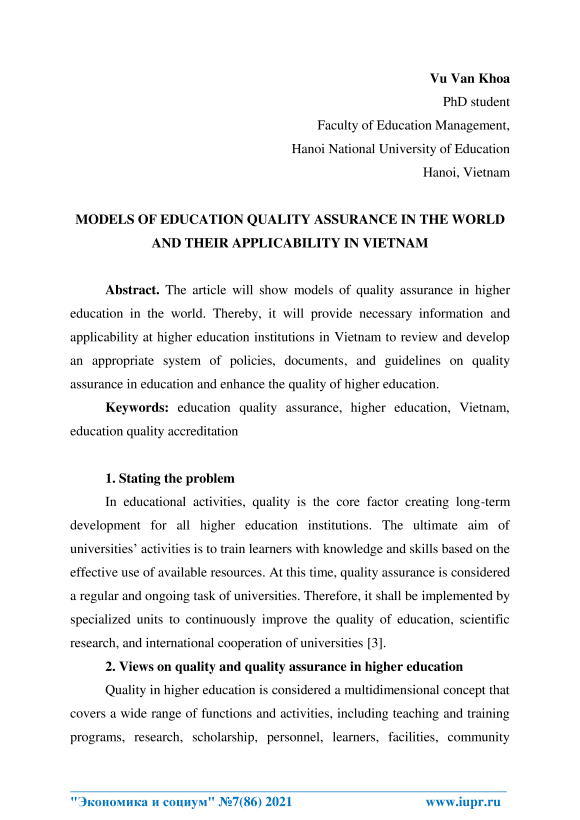 Vu Van Khoa
PhD student
Faculty of Education Management,
Hanoi National University of Education
Hanoi, Vietnam

MODELS OF EDUCATION QUALITY ASSURANCE IN THE WORLD AND THEIR APPLICABILITY IN VIETNAM

Abstract. The article will show models of quality assurance in higher education in the world. Thereby, it will provide necessary information and applicability at higher education institutions in Vietnam to review and develop an appropriate system of policies, documents, and guidelines on quality assurance in education and enhance the quality of higher education.

Keywords: education quality assurance, higher education, Vietnam, education quality accreditation

1. Stating the problem

In educational activities, quality is the core factor creating long-term development for all higher education institutions. The ultimate aim of universities' activities is to train learners with knowledge and skills based on the effective use of available resources. At this time, quality assurance is considered a regular and ongoing task of universities. Therefore, it shall be implemented by specialized units to continuously improve the quality of education, scientific research, and international cooperation of universities [3].

2. Views on quality and quality assurance in higher education

Quality in higher education is considered a multidimensional concept that covers a wide range of functions and activities, including teaching and training programs, research, scholarship, personnel, learners, facilities, community

"Экономика и социум" №7(86) 2021 www.iupr.ru